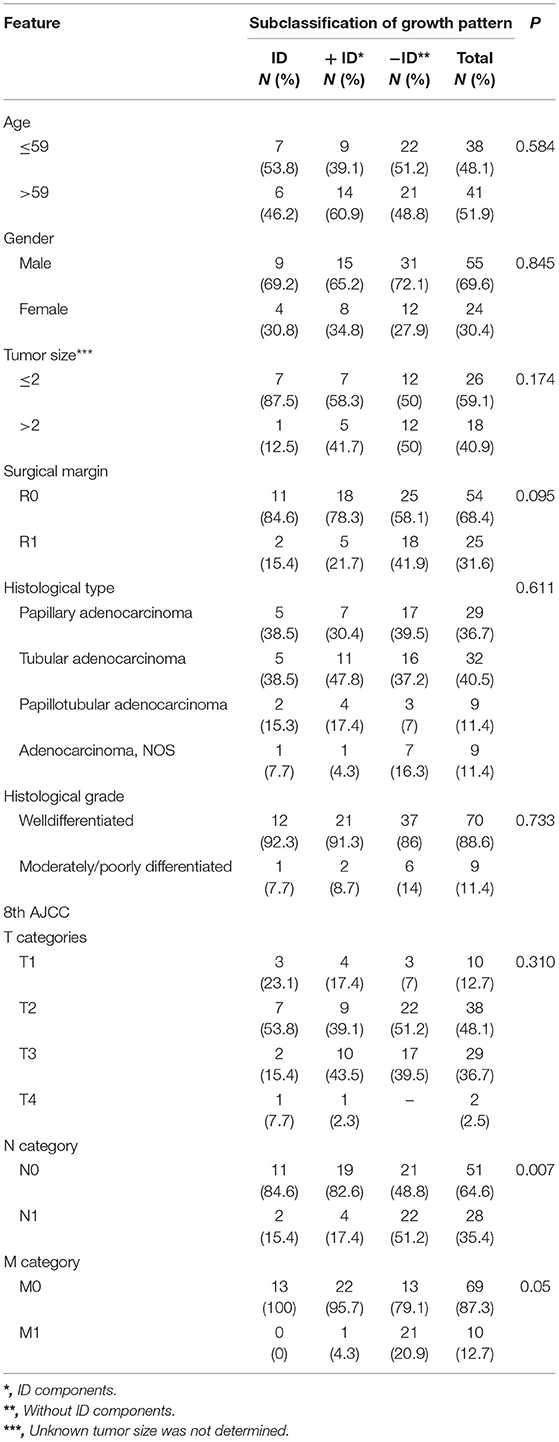 | Feature | Subclassification of growth pattern | | | | P |
|---|---|---|---|---|---|
| | ID N (%) | + ID* N (%) | −ID** N (%) | Total N (%) | |
| Age | | | | | |
| ≤59 | 7 (53.8) | 9 (39.1) | 22 (51.2) | 38 (48.1) | 0.584 |
| >59 | 6 (46.2) | 14 (60.9) | 21 (48.8) | 41 (51.9) | |
| Gender | | | | | |
| Male | 9 (69.2) | 15 (65.2) | 31 (72.1) | 55 (69.6) | 0.845 |
| Female | 4 (30.8) | 8 (34.8) | 12 (27.9) | 24 (30.4) | |
| Tumor size*** | | | | | |
| ≤2 | 7 (87.5) | 7 (58.3) | 12 (50) | 26 (59.1) | 0.174 |
| >2 | 1 (12.5) | 5 (41.7) | 12 (50) | 18 (40.9) | |
| Surgical margin | | | | | |
| R0 | 11 (84.6) | 18 (78.3) | 25 (58.1) | 54 (68.4) | 0.095 |
| R1 | 2 (15.4) | 5 (21.7) | 18 (41.9) | 25 (31.6) | |
| Histological type | | | | | 0.611 |
| Papillary adenocarcinoma | 5 (38.5) | 7 (30.4) | 17 (39.5) | 29 (36.7) | |
| Tubular adenocarcinoma | 5 (38.5) | 11 (47.8) | 16 (37.2) | 32 (40.5) | |
| Papillotubular adenocarcinoma | 2 (15.3) | 4 (17.4) | 3 (7) | 9 (11.4) | |
| Adenocarcinoma, NOS | 1 (7.7) | 1 (4.3) | 7 (16.3) | 9 (11.4) | |
| Histological grade | | | | | |
| Welldifferentiated | 12 (92.3) | 21 (91.3) | 37 (86) | 70 (88.6) | 0.733 |
| Moderately/poorly differentiated | 1 (7.7) | 2 (8.7) | 6 (14) | 9 (11.4) | |
| 8th AJCC | | | | | |
| T categories | | | | | |
| T1 | 3 (23.1) | 4 (17.4) | 3 (7) | 10 (12.7) | 0.310 |
| T2 | 7 (53.8) | 9 (39.1) | 22 (51.2) | 38 (48.1) | |
| T3 | 2 (15.4) | 10 (43.5) | 17 (39.5) | 29 (36.7) | |
| T4 | 1 (7.7) | 1 (2.3) | – | 2 (2.5) | |
| N category | | | | | |
| N0 | 11 (84.6) | 19 (82.6) | 21 (48.8) | 51 (64.6) | 0.007 |
| N1 | 2 (15.4) | 4 (17.4) | 22 (51.2) | 28 (35.4) | |
| M category | | | | | |
| M0 | 13 (100) | 22 (95.7) | 13 (79.1) | 69 (87.3) | 0.05 |
| M1 | 0 (0) | 1 (4.3) | 21 (20.9) | 10 (12.7) | |

*, ID components.
**, Without ID components.
***, Unknown tumor size was not determined.